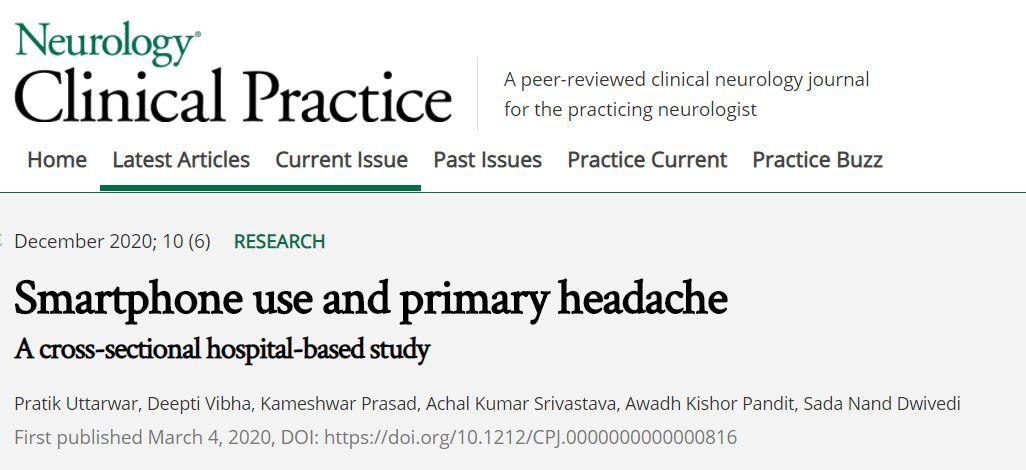 Neurology®
Clinical Practice

A peer-reviewed clinical neurology journal for the practicing neurologist

Home Latest Articles Current Issue Past Issues Practice Current Practice Buzz

December 2020; 10 (6) RESEARCH

Smartphone use and primary headache

A cross-sectional hospital-based study

Pratik Uttarwar, Deepti Vibha, Kameshwar Prasad, Achal Kumar Srivastava, Awadh Kishor Pandit, Sada Nand Dwivedi
First published March 4, 2020, DOI: https://doi.org/10.1212/CPJ.0000000000000816